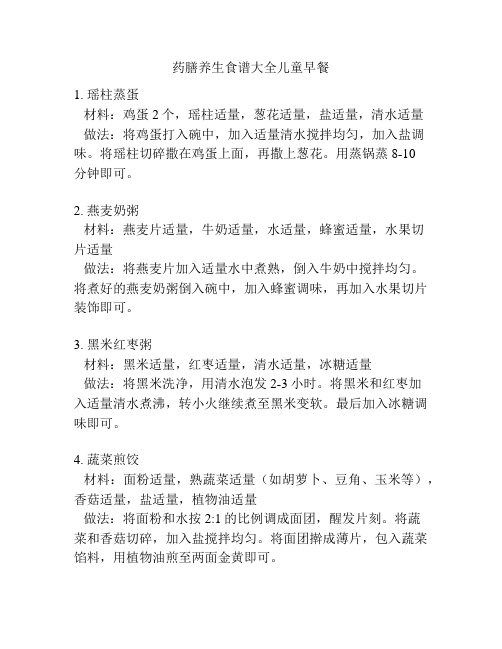 药膳养生食谱大全儿童早餐

1. 瑶柱蒸蛋
材料：鸡蛋 2 个，瑶柱适量，葱花适量，盐适量，清水适量
做法：将鸡蛋打入碗中，加入适量清水搅拌均匀，加入盐调味。将瑶柱切碎撒在鸡蛋上面，再撒上葱花。用蒸锅蒸 8-10 分钟即可。

2. 燕麦奶粥
材料：燕麦片适量，牛奶适量，水适量，蜂蜜适量，水果切片适量
做法：将燕麦片加入适量水中煮熟，倒入牛奶中搅拌均匀。将煮好的燕麦奶粥倒入碗中，加入蜂蜜调味，再加入水果切片装饰即可。

3. 黑米红枣粥
材料：黑米适量，红枣适量，清水适量，冰糖适量
做法：将黑米洗净，用清水泡发 2-3 小时。将黑米和红枣加入适量清水煮沸，转小火继续煮至黑米变软。最后加入冰糖调味即可。

4. 蔬菜煎饺
材料：面粉适量，熟蔬菜适量（如胡萝卜、豆角、玉米等），香菇适量，盐适量，植物油适量
做法：将面粉和水按 2:1 的比例调成面团，醒发片刻。将蔬菜和香菇切碎，加入盐搅拌均匀。将面团擀成薄片，包入蔬菜馅料，用植物油煎至两面金黄即可。